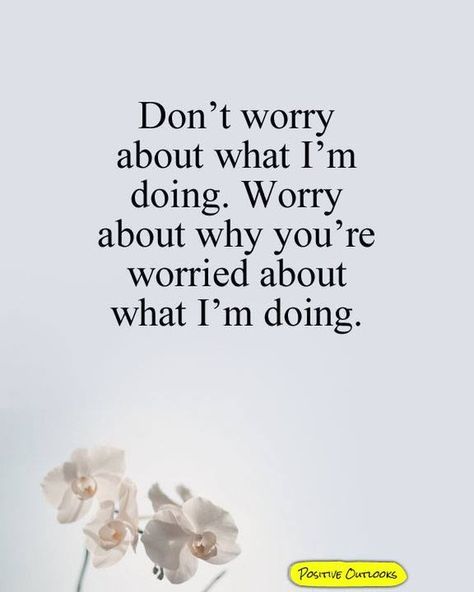 Don’t worry about what I’m doing. Worry about why you’re worried about what I’m doing.

POSITIVE OUTLOOKS